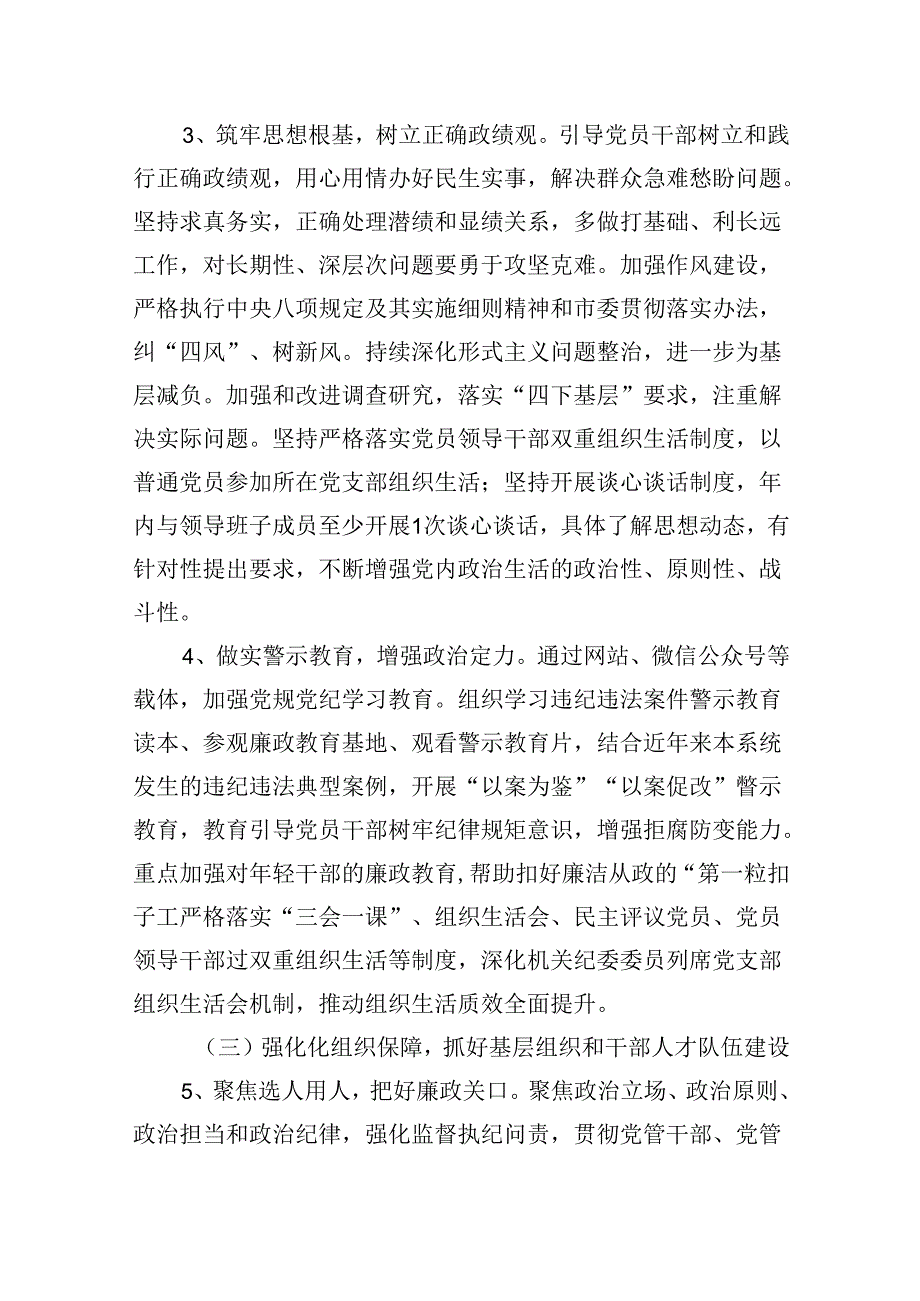 3、筑牢思想根基，树立正确政绩观。引导党员干部树立和践行正确政绩观，用心用情办好民生实事，解决群众急难愁盼问题。坚持求真务实，正确处理潜绩和显绩关系，多做打基础、利长远工作，对长期性、深层次问题要勇于攻坚克难。加强作风建设，严格执行中央八项规定及其实施细则精神和市委贯彻落实办法，纠“四风”、树新风。持续深化形式主义问题整治，进一步为基层减负。加强和改进调查研究，落实“四下基层”要求，注重解决实际问题。坚持严格落实党员领导干部双重组织生活制度，以普通党员参加所在党支部组织生活；坚持开展谈心谈话制度，年内与领导班子成员至少开展1次谈心谈话，具体了解思想动态，有针对性提出要求，不断增强党内政治生活的政治性、原则性、战斗性。

4、做实警示教育，增强政治定力。通过网站、微信公众号等载体，加强党规党纪学习教育。组织学习违纪违法案件警示教育读本、参观廉政教育基地、观看警示教育片，结合近年来本系统发生的违纪违法典型案例，开展“以案为鉴”“以案促改”警示教育，教育引导党员干部树牢纪律规矩意识，增强拒腐防变能力。重点加强对年轻干部的廉政教育，帮助扣好廉洁从政的“第一粒扣子工严格落实“三会一课”、组织生活会、民主评议党员、党员领导干部过双重组织生活等制度，深化机关纪委委员列席党支部组织生活会机制，推动组织生活质效全面提升。

（三）强化化组织保障，抓好基层组织和干部人才队伍建设

5、聚焦选人用人，把好廉政关口。聚焦政治立场、政治原则、政治担当和政治纪律，强化监督执纪问责，贯彻党管干部、党管